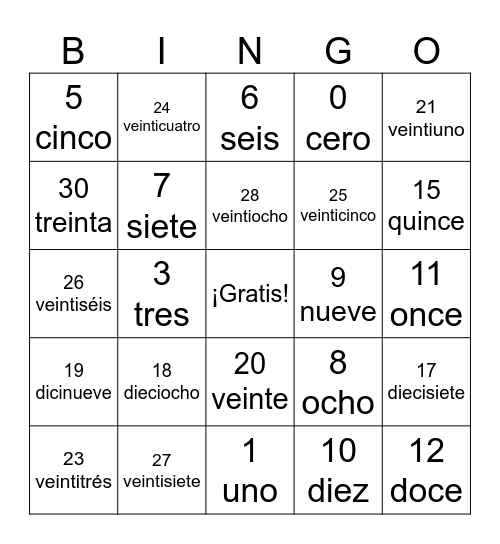 | B | I | N | G | O |
|---|---|---|---|---|
| 5 cinco | 24 veinticuatro | 6 seis | 0 cero | 21 veintiuno |
| 30 treinta | 7 siete | 28 veintiocho | 25 veinticinco | 15 quince |
| 26 veintiséis | 3 tres | ¡Gratis! | 9 nueve | 11 once |
| 19 dicinueve | 18 dieciocho | 20 veinte | 8 ocho | 17 diecisiete |
| 23 veintitrés | 27 veintisiete | 1 uno | 10 diez | 12 doce |